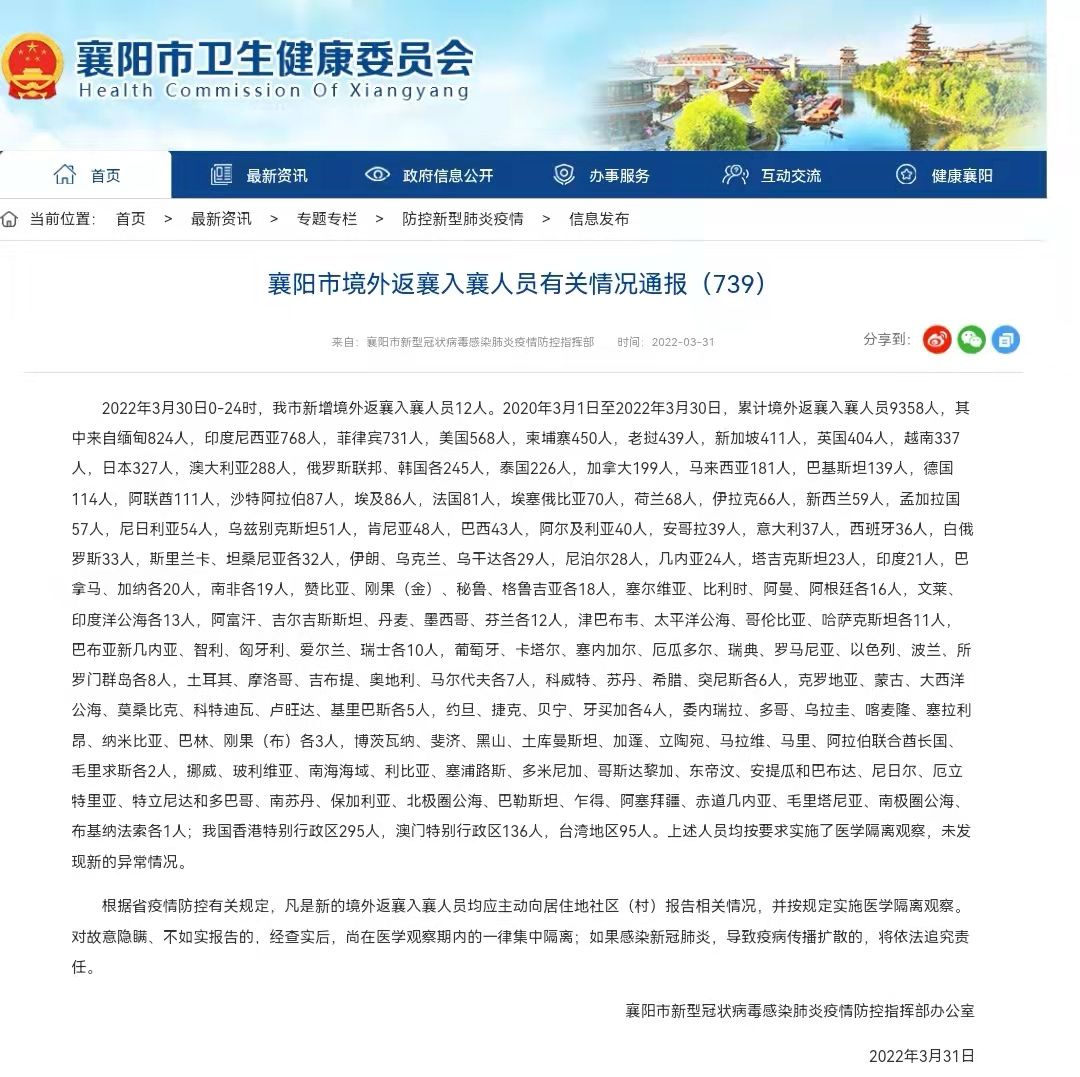 襄阳市卫生健康委员会
Health Commission Of Xiangyang

首页 最新资讯 政府信息公开 办事服务 互动交流 健康襄阳

当前位置： 首页 > 最新资讯 > 专题专栏 > 防控新型肺炎疫情 > 信息发布

襄阳市境外返襄入襄人员有关情况通报（739）

来自：襄阳市新型冠状病毒感染肺炎疫情防控指挥部 时间：2022-03-31

分享到：

2022年3月30日0-24时，我市新增境外返襄入襄人员12人。2020年3月1日至2022年3月30日，累计境外返襄入襄人员9358人，其中来自缅甸824人，印度尼西亚768人，菲律宾731人，美国568人，柬埔寨450人，老挝439人，新加坡411人，英国404人，越南337人，日本327人，澳大利亚288人，俄罗斯联邦、韩国各245人，泰国226人，加拿大199人，马来西亚181人，巴基斯坦139人，德国114人，阿联酋111人，沙特阿拉伯87人，埃及86人，法国81人，埃塞俄比亚70人，荷兰68人，伊拉克66人，新西兰59人，孟加拉国57人，尼日利亚54人，乌兹别克斯坦51人，肯尼亚48人，巴西43人，阿尔及利亚40人，安哥拉39人，意大利37人，西班牙36人，白俄罗斯33人，斯里兰卡、坦桑尼亚各32人，伊朗、乌克兰、乌干达各29人，尼泊尔28人，几内亚24人，塔吉克斯坦23人，印度21人，巴拿马、加纳各20人，南非各19人，赞比亚、刚果（金）、秘鲁、格鲁吉亚各18人，塞尔维亚、比利时、阿曼、阿根廷各16人，文莱、印度洋公海各13人，阿富汗、吉尔吉斯斯坦、丹麦、墨西哥、芬兰各12人，津巴布韦、太平洋公海、哥伦比亚、哈萨克斯坦各11人，巴布亚新几内亚、智利、匈牙利、爱尔兰、瑞士各10人，葡萄牙、卡塔尔、塞内加尔、厄瓜多尔、瑞典、罗马尼亚、以色列、波兰、所罗门群岛各8人，土耳其、摩洛哥、吉布提、奥地利、马尔代夫各7人，科威特、苏丹、希腊、突尼斯各6人，克罗地亚、蒙古、大西洋公海、莫桑比克、科特迪瓦、卢旺达、基里巴斯各5人，约旦、捷克、贝宁、牙买加各4人，委内瑞拉、多哥、乌拉圭、喀麦隆、塞拉利昂、纳米比亚、巴林、刚果（布）各3人，博茨瓦纳、斐济、黑山、土库曼斯坦、加蓬、立陶宛、马拉维、马里、阿拉伯联合酋长国、毛里求斯各2人，挪威、玻利维亚、南海海域、利比亚、塞浦路斯、多米尼加、哥斯达黎加、东帝汶、安提瓜和巴布达、尼日尔、厄立特里亚、特立尼达和多巴哥、南苏丹、保加利亚、北极圈公海、巴勒斯坦、乍得、阿塞拜疆、赤道几内亚、毛里塔尼亚、南极圈公海、布基纳法索各1人；我国香港特别行政区295人，澳门特别行政区136人，台湾地区95人。上述人员均按要求实施了医学隔离观察，未发现新的异常情况。

根据省疫情防控有关规定，凡是新的境外返襄入襄人员均应主动向居住地社区（村）报告相关情况，并按规定实施医学隔离观察。对故意隐瞒、不如实报告的，经查实后，尚在医学观察期内的一律集中隔离；如果感染新冠肺炎，导致疫病传播扩散的，将依法追究责任。

襄阳市新型冠状病毒感染肺炎疫情防控指挥部办公室

2022年3月31日